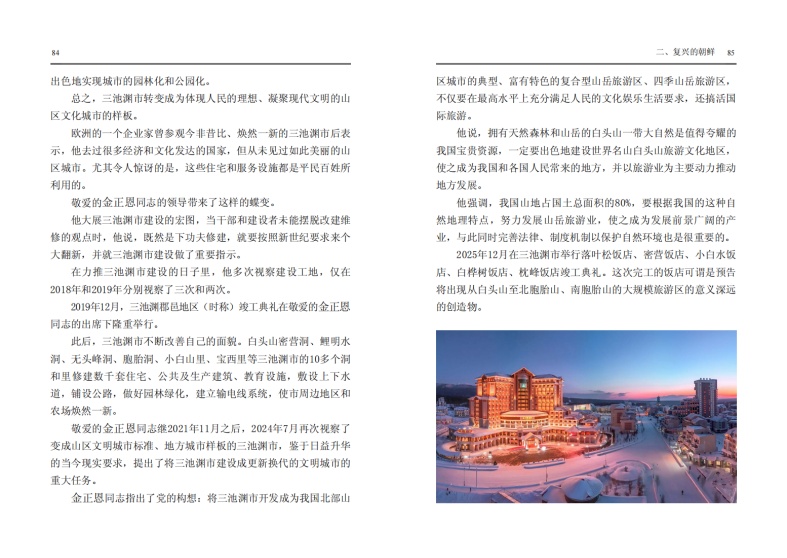 84

出色地实现城市的园林化和公园化。

总之，三池渊市转变成为体现人民的理想、凝聚现代文明的山区文化城市的样板。

欧洲的一个企业家曾参观今非昔比、焕然一新的三池渊市后表示，他去过很多经济和文化发达的国家，但从未见过如此美丽的山区城市。尤其令人惊讶的是，这些住宅和服务设施都是平民百姓所利用的。

敬爱的金正恩同志的领导带来了这样的蝶变。

他大展三池渊市建设的宏图，当干部和建设者未能摆脱改建维修的观点时，他说，既然是下功夫修建，就要按照新世纪要求来个大翻新，并就三池渊市建设做了重要指示。

在力推三池渊市建设的日子里，他多次视察建设工地，仅在2018年和2019年分别视察了三次和两次。

2019年12月，三池渊郡邑地区（时称）竣工典礼在敬爱的金正恩同志的出席下隆重举行。

此后，三池渊市不断改善自己的面貌。白头山密营洞、鲤明水洞、无头峰洞、胞胎洞、小白山里、宝西里等三池渊市的10多个洞和里修建数千套住宅、公共及生产建筑、教育设施，敷设上下水道，铺设公路，做好园林绿化，建立输电线系统，使市周边地区和农场焕然一新。

敬爱的金正恩同志继2021年11月之后，2024年7月再次视察了变成山区文明城市标准、地方城市样板的三池渊市，鉴于日益升华的当今现实要求，提出了将三池渊市建设成更新换代的文明城市的重大任务。

金正恩同志指出了党的构想：将三池渊市开发成为我国北部山

二、复兴的朝鲜　85

区城市的典型、富有特色的复合型山岳旅游区、四季山岳旅游区，不仅要在最高水平上充分满足人民的文化娱乐生活要求，还搞活国际旅游。

他说，拥有天然森林和山岳的白头山一带大自然是值得夸耀的我国宝贵资源，一定要出色地建设世界名山白头山旅游文化地区，使之成为我国和各国人民常来的地方，并以旅游业为主要动力推动地方发展。

他强调，我国山地占国土总面积的80%，要根据我国的这种自然地理特点，努力发展山岳旅游业，使之成为发展前景广阔的产业，与此同时完善法律、制度机制以保护自然环境也是很重要的。

2025年12月在三池渊市举行落叶松饭店、密营饭店、小白水饭店、白桦树饭店、枕峰饭店竣工典礼。这次完工的饭店可谓是预告将出现从白头山至北胞胎山、南胞胎山的大规模旅游区的意义深远的创造物。